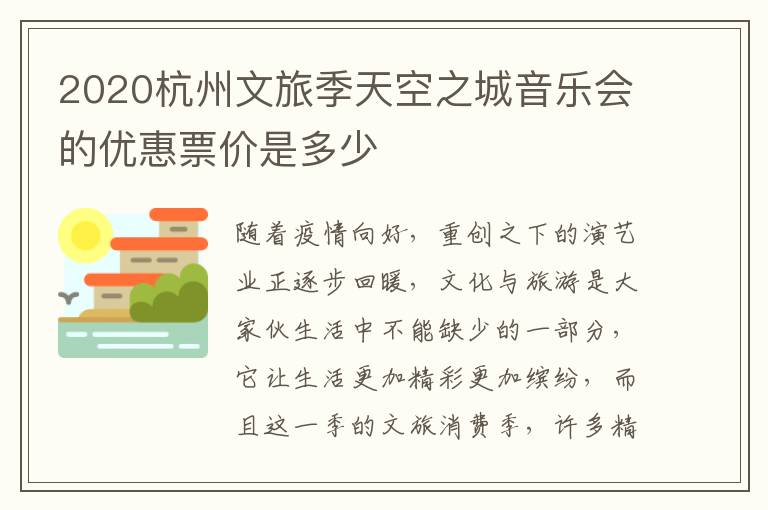 2020杭州文旅季天空之城音乐会的优惠票价是多少

随着疫情向好，重创之下的演艺业正逐步回暖，文化与旅游是大家伙生活中不能缺少的一部分，它让生活更加精彩更加缤纷，而且这一季的文旅消费季，许多精